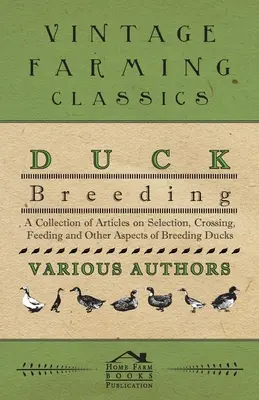 VINTAGE FARMING CLASSICS

DUCK

Breeding

A Collection of Articles on Selection, Crossing, Feeding and Other Aspects of Breeding Ducks

VARIOUS AUTHORS

HOME FARM BOOKS PUBLICATION